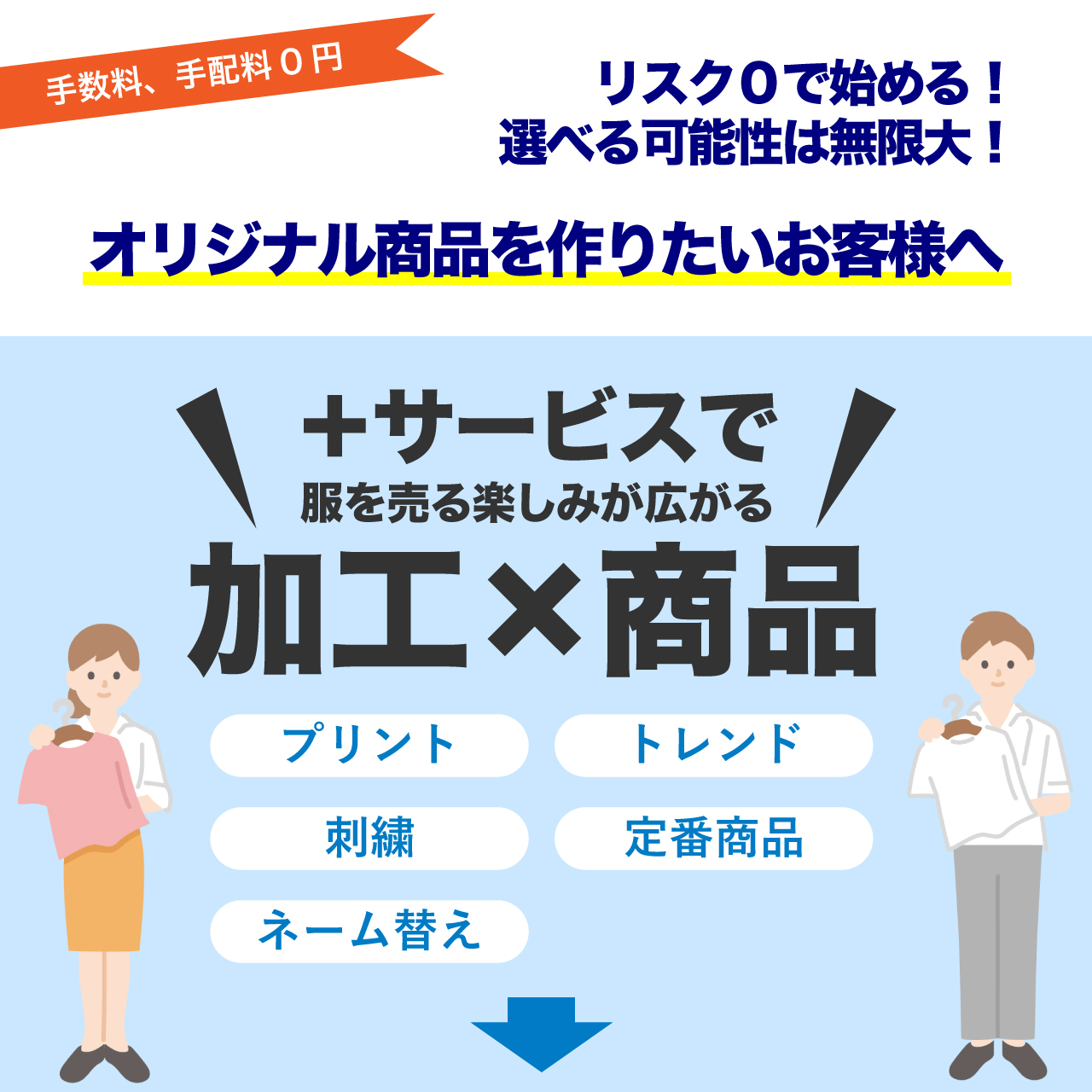 手数料、手配料０円

リスク０で始める！
選べる可能性は無限大！

オリジナル商品を作りたいお客様へ

＋サービスで
服を売る楽しみが広がる

加工×商品

プリント

トレンド

刺繍

定番商品

ネーム替え